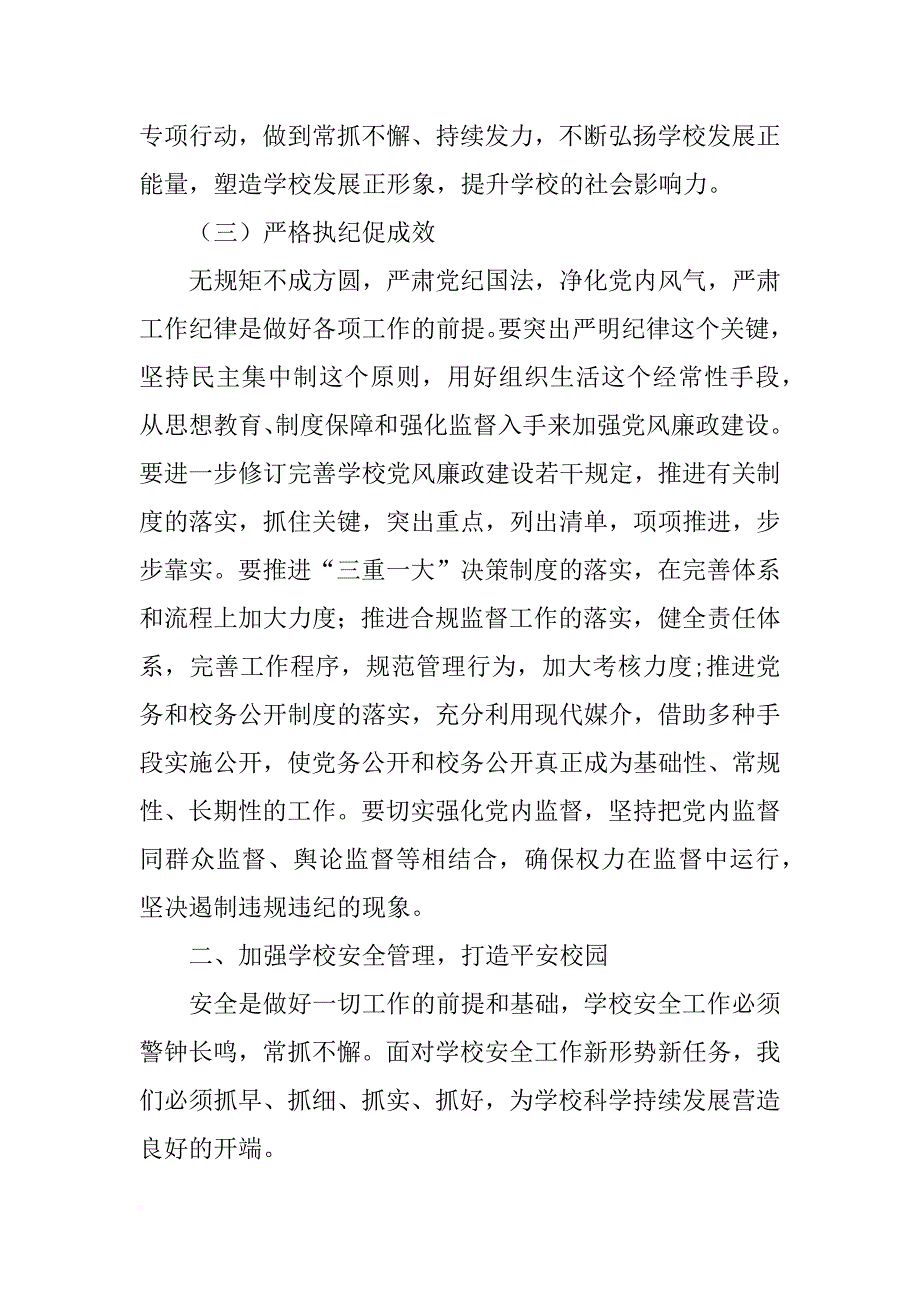 专项行动，做到常抓不懈、持续发力，不断弘扬学校发展正能量，塑造学校发展正形象，提升学校的社会影响力。

（三）严格执纪促成效

无规矩不成方圆，严肃党纪国法，净化党内风气，严肃工作纪律是做好各项工作的前提。要突出严明纪律这个关键，坚持民主集中制这个原则，用好组织生活这个经常性手段，从思想教育、制度保障和强化监督入手来加强党风廉政建设。要进一步修订完善学校党风廉政建设若干规定，推进有关制度的落实，抓住关键，突出重点，列出清单，项项推进，步步靠实。要推进“三重一大”决策制度的落实，在完善体系和流程上加大力度；推进合规监督工作的落实，健全责任体系，完善工作程序，规范管理行为，加大考核力度;推进党务和校务公开制度的落实，充分利用现代媒介，借助多种手段实施公开，使党务公开和校务公开真正成为基础性、常规性、长期性的工作。要切实强化党内监督，坚持把党内监督同群众监督、舆论监督等相结合，确保权力在监督中运行，坚决遏制违规违纪的现象。

二、加强学校安全管理，打造平安校园

安全是做好一切工作的前提和基础，学校安全工作必须警钟长鸣，常抓不懈。面对学校安全工作新形势新任务，我们必须抓早、抓细、抓实、抓好，为学校科学持续发展营造良好的开端。